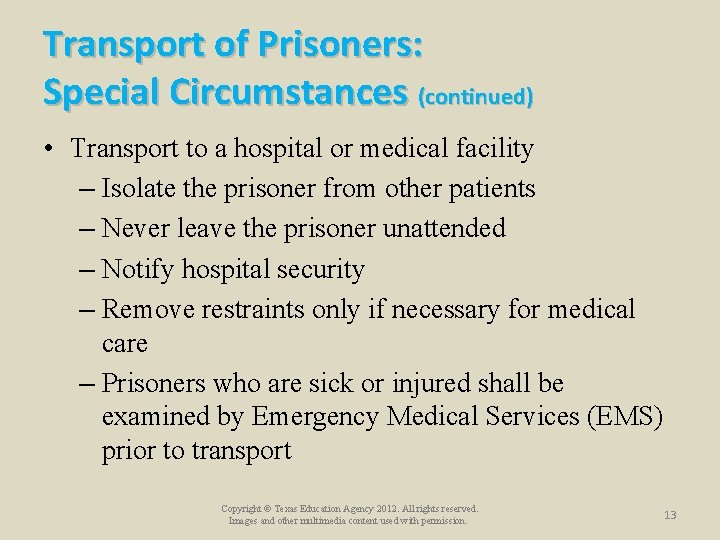 Transport of Prisoners:
Special Circumstances (continued)

• Transport to a hospital or medical facility
– Isolate the prisoner from other patients
– Never leave the prisoner unattended
– Notify hospital security
– Remove restraints only if necessary for medical care
– Prisoners who are sick or injured shall be examined by Emergency Medical Services (EMS) prior to transport

Copyright © Texas Education Agency 2012. All rights reserved.
Images and other multimedia content used with permission.

13